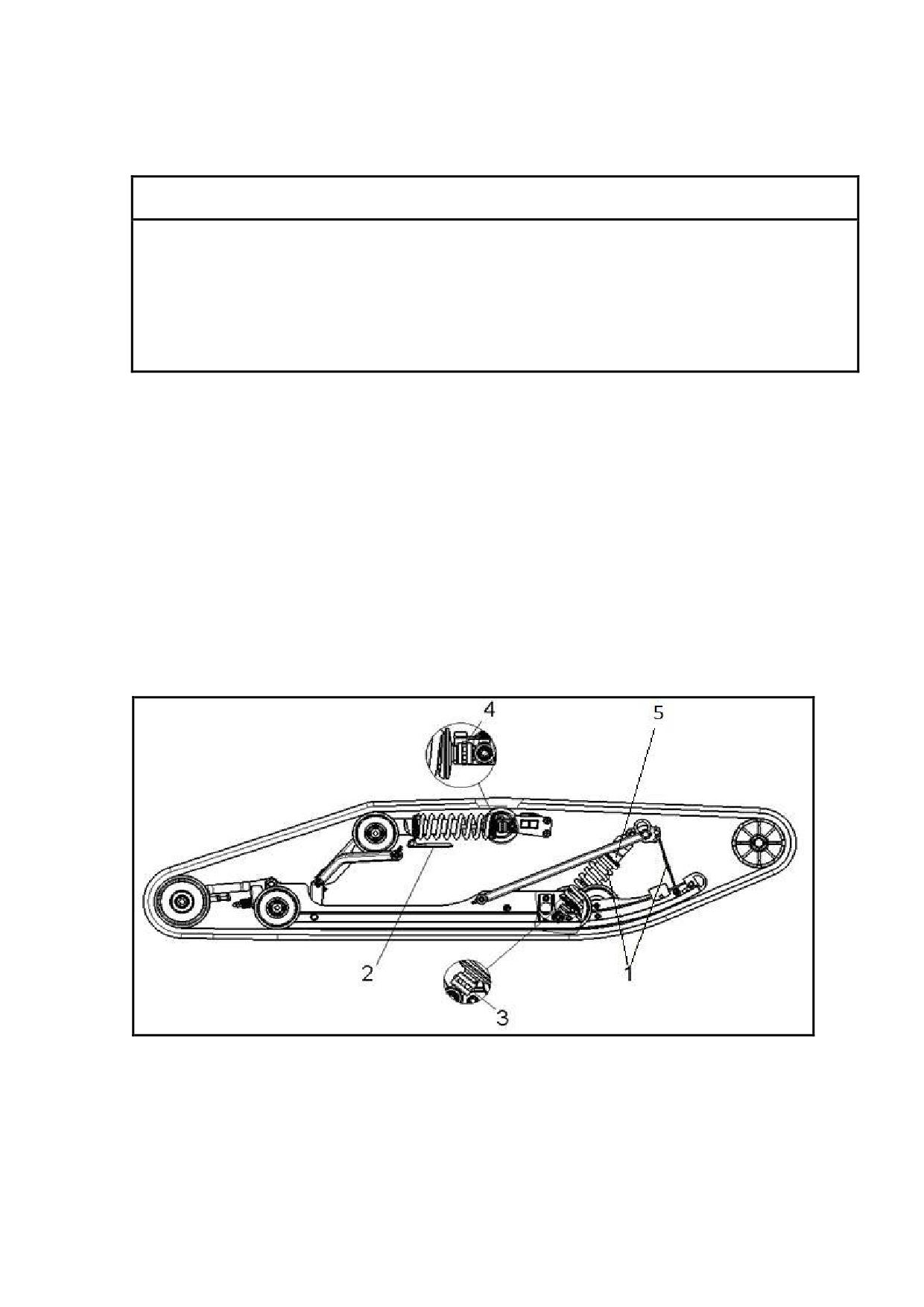 4
5
2
1
3